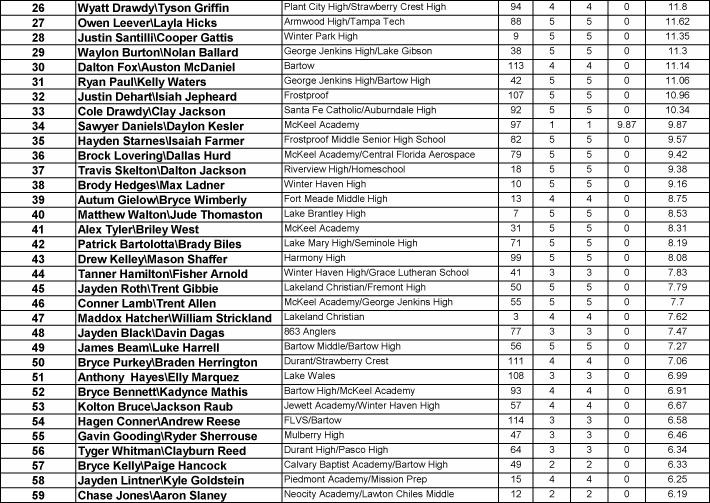 | 26 | Wyatt Drawdy\Tyson Griffin | Plant City High/Strawberry Crest High | 94 | 4 | 4 | 0 | 11.8 |
|---|---|---|---|---|---|---|---|
| 27 | Owen Leever\Layla Hicks | Armwood High/Tampa Tech | 88 | 5 | 5 | 0 | 11.62 |
| 28 | Justin Santilli\Cooper Gattis | Winter Park High | 9 | 5 | 5 | 0 | 11.35 |
| 29 | Waylon Burton\Nolan Ballard | George Jenkins High/Lake Gibson | 38 | 5 | 5 | 0 | 11.3 |
| 30 | Dalton Fox\Auston McDaniel | Bartow | 113 | 4 | 4 | 0 | 11.14 |
| 31 | Ryan Paul\Kelly Waters | George Jenkins High/Bartow High | 42 | 5 | 5 | 0 | 11.06 |
| 32 | Justin Dehart\Isiah Jepheard | Frostproof | 107 | 5 | 5 | 0 | 10.96 |
| 33 | Cole Drawdy\Clay Jackson | Santa Fe Catholic/Auburndale High | 92 | 5 | 5 | 0 | 10.34 |
| 34 | Sawyer Daniels\Daylon Kesler | McKeel Academy | 97 | 1 | 1 | 9.87 | 9.87 |
| 35 | Hayden Starnes\Isaiah Farmer | Frostproof Middle Senior High School | 82 | 5 | 5 | 0 | 9.57 |
| 36 | Brock Lovering\Dallas Hurd | McKeel Academy/Central Florida Aerospace | 79 | 5 | 5 | 0 | 9.42 |
| 37 | Travis Skelton\Dalton Jackson | Riverview High/Homeschool | 18 | 5 | 5 | 0 | 9.38 |
| 38 | Brody Hedges\Max Ladner | Winter Haven High | 10 | 5 | 5 | 0 | 9.16 |
| 39 | Autum Gielow\Bryce Wimberly | Fort Meade Middle High | 13 | 4 | 4 | 0 | 8.75 |
| 40 | Matthew Walton\Jude Thomaston | Lake Brantley High | 7 | 5 | 5 | 0 | 8.53 |
| 41 | Alex Tyler\Briley West | McKeel Academy | 31 | 5 | 5 | 0 | 8.31 |
| 42 | Patrick Bartolotta\Brady Biles | Lake Mary High/Seminole High | 71 | 5 | 5 | 0 | 8.19 |
| 43 | Drew Kelley\Mason Shaffer | Harmony High | 99 | 5 | 5 | 0 | 8.08 |
| 44 | Tanner Hamilton\Fisher Arnold | Winter Haven High/Grace Lutheran School | 41 | 3 | 3 | 0 | 7.83 |
| 45 | Jayden Roth\Trent Gibbie | Lakeland Christian/Fremont High | 50 | 5 | 5 | 0 | 7.79 |
| 46 | Conner Lamb\Trent Allen | McKeel Academy/George Jenkins High | 55 | 5 | 5 | 0 | 7.7 |
| 47 | Maddox Hatcher\William Strickland | Lakeland Christian | 3 | 4 | 4 | 0 | 7.62 |
| 48 | Jayden Black\Davin Dagas | 863 Anglers | 77 | 3 | 3 | 0 | 7.47 |
| 49 | James Beam\Luke Harrell | Bartow Middle/Bartow High | 56 | 5 | 5 | 0 | 7.27 |
| 50 | Bryce Purkey\Braden Herrington | Durant/Strawberry Crest | 111 | 4 | 4 | 0 | 7.06 |
| 51 | Anthony Hayes\Elly Marquez | Lake Wales | 108 | 3 | 3 | 0 | 6.99 |
| 52 | Bryce Bennett\Kadynce Mathis | Bartow High/McKeel Academy | 93 | 4 | 4 | 0 | 6.91 |
| 53 | Kolton Bruce\Jackson Raub | Jewett Academy/Winter Haven High | 57 | 4 | 4 | 0 | 6.67 |
| 54 | Hagen Conner\Andrew Reese | FLVS/Bartow | 114 | 3 | 3 | 0 | 6.58 |
| 55 | Gavin Gooding\Ryder Sherrouse | Mulberry High | 47 | 3 | 3 | 0 | 6.46 |
| 56 | Tyger Whitman\Clayburn Reed | Durant High/Pasco High | 64 | 3 | 3 | 0 | 6.34 |
| 57 | Bryce Kelly\Paige Hancock | Calvary Baptist Academy/Bartow High | 49 | 2 | 2 | 0 | 6.33 |
| 58 | Jayden Lintner\Kyle Goldstein | Piedmont Academy/Mission Prep | 15 | 4 | 4 | 0 | 6.25 |
| 59 | Chase Jones\Aaron Slaney | Neocity Academy/Lawton Chiles Middle | 12 | 2 | 2 | 0 | 6.19 |